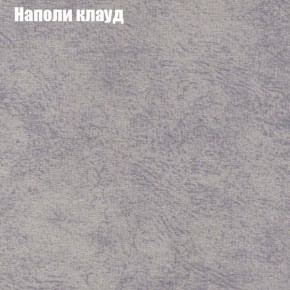 Наполи клауд